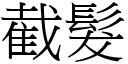 截髮